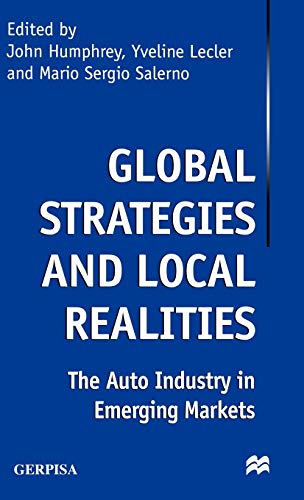 Edited by
John Humphrey, Yveline Lecler and Mario Sergio Salerno

GLOBAL STRATEGIES AND LOCAL REALITIES

The Auto Industry in Emerging Markets

GERPISA